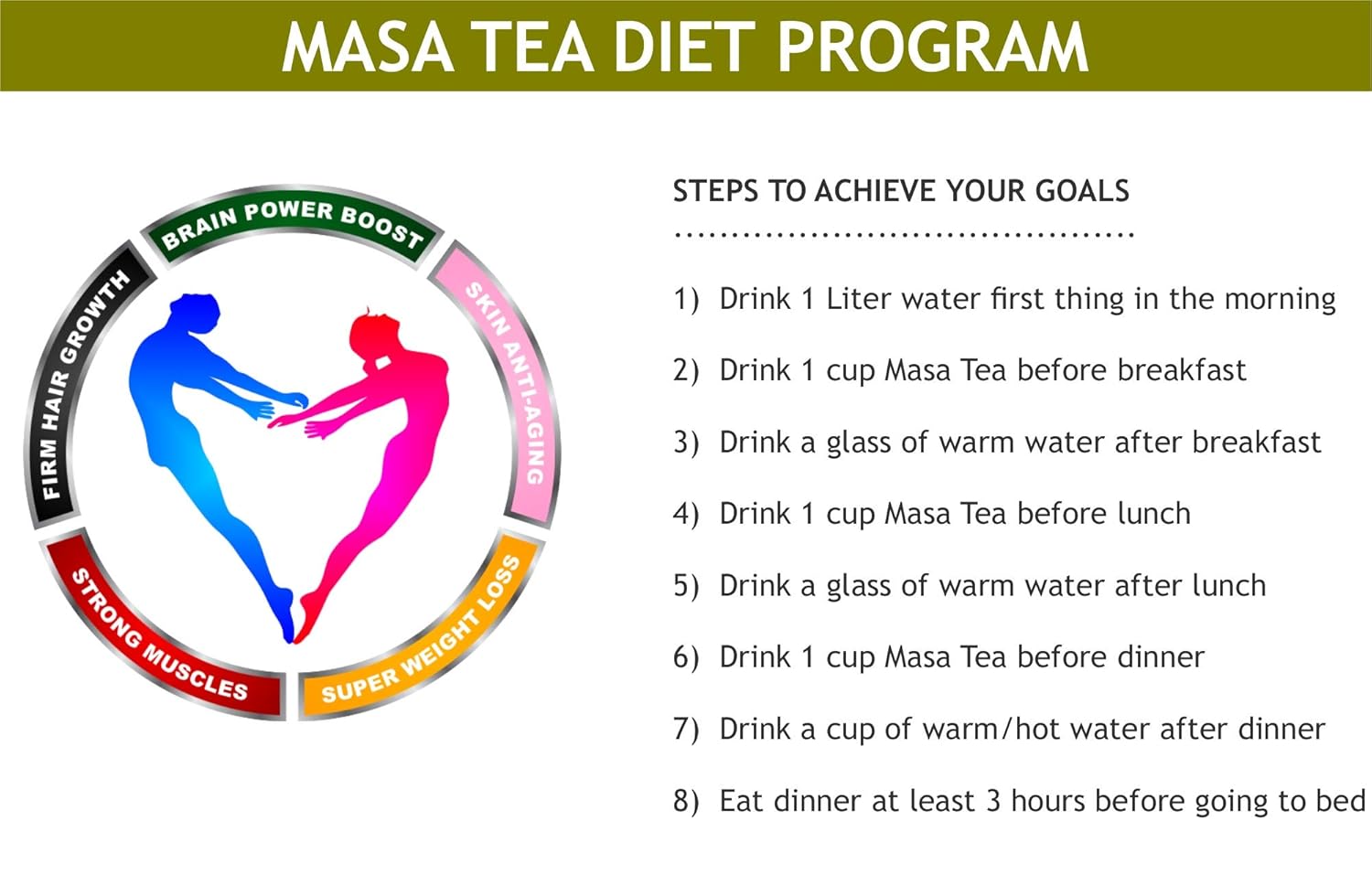 MASA TEA DIET PROGRAM

BRAIN POWER BOOST
SKIN ANTI-AGING
SUPER WEIGHT LOSS
STRONG MUSCLES
FIRM HAIR GROWTH

STEPS TO ACHIEVE YOUR GOALS

1) Drink 1 Liter water first thing in the morning

2) Drink 1 cup Masa Tea before breakfast

3) Drink a glass of warm water after breakfast

4) Drink 1 cup Masa Tea before lunch

5) Drink a glass of warm water after lunch

6) Drink 1 cup Masa Tea before dinner

7) Drink a cup of warm/hot water after dinner

8) Eat dinner at least 3 hours before going to bed